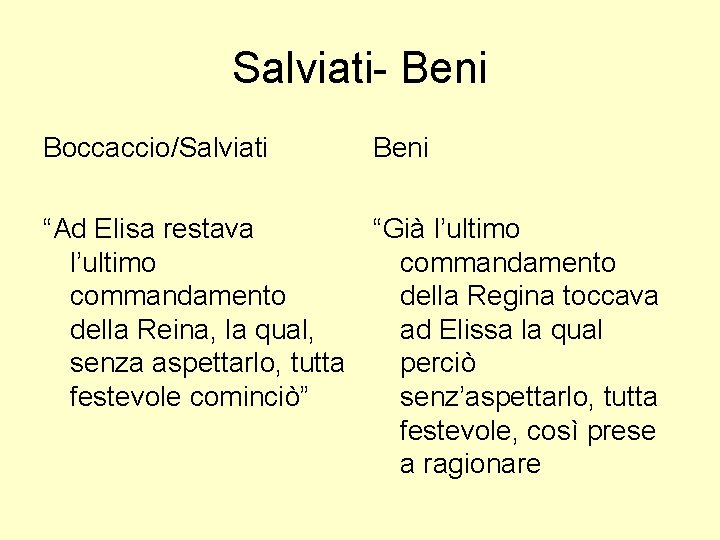 Salviati- Beni

Boccaccio/Salviati

"Ad Elisa restava l'ultimo commandamento della Reina, la qual, senza aspettarlo, tutta festevole cominciò"

Beni

"Già l'ultimo commandamento della Regina toccava ad Elissa la qual perciò senz'aspettarlo, tutta festevole, così prese a ragionare